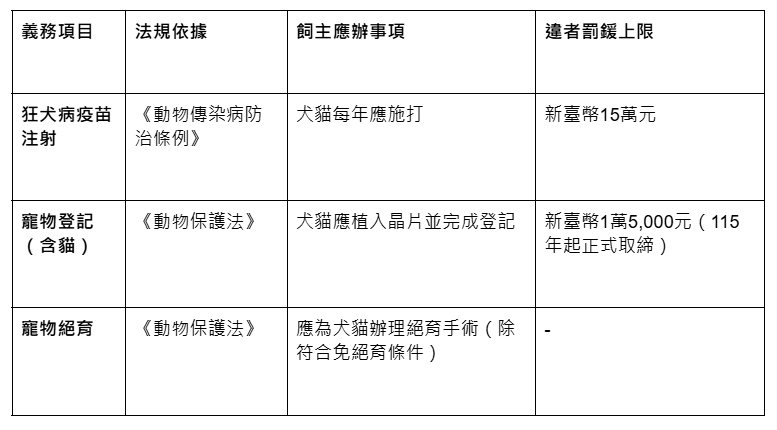 | 義務項目 | 法規依據 | 飼主應辦事項 | 違者罰鍰上限 |
|---|---|---|---|
| 狂犬病疫苗注射 | 《動物傳染病防治條例》 | 犬貓每年應施打 | 新臺幣15萬元 |
| 寵物登記（含貓） | 《動物保護法》 | 犬貓應植入晶片並完成登記 | 新臺幣1萬5,000元（115年起正式取締） |
| 寵物絕育 | 《動物保護法》 | 應為犬貓辦理絕育手術（除符合免絕育條件） | - |